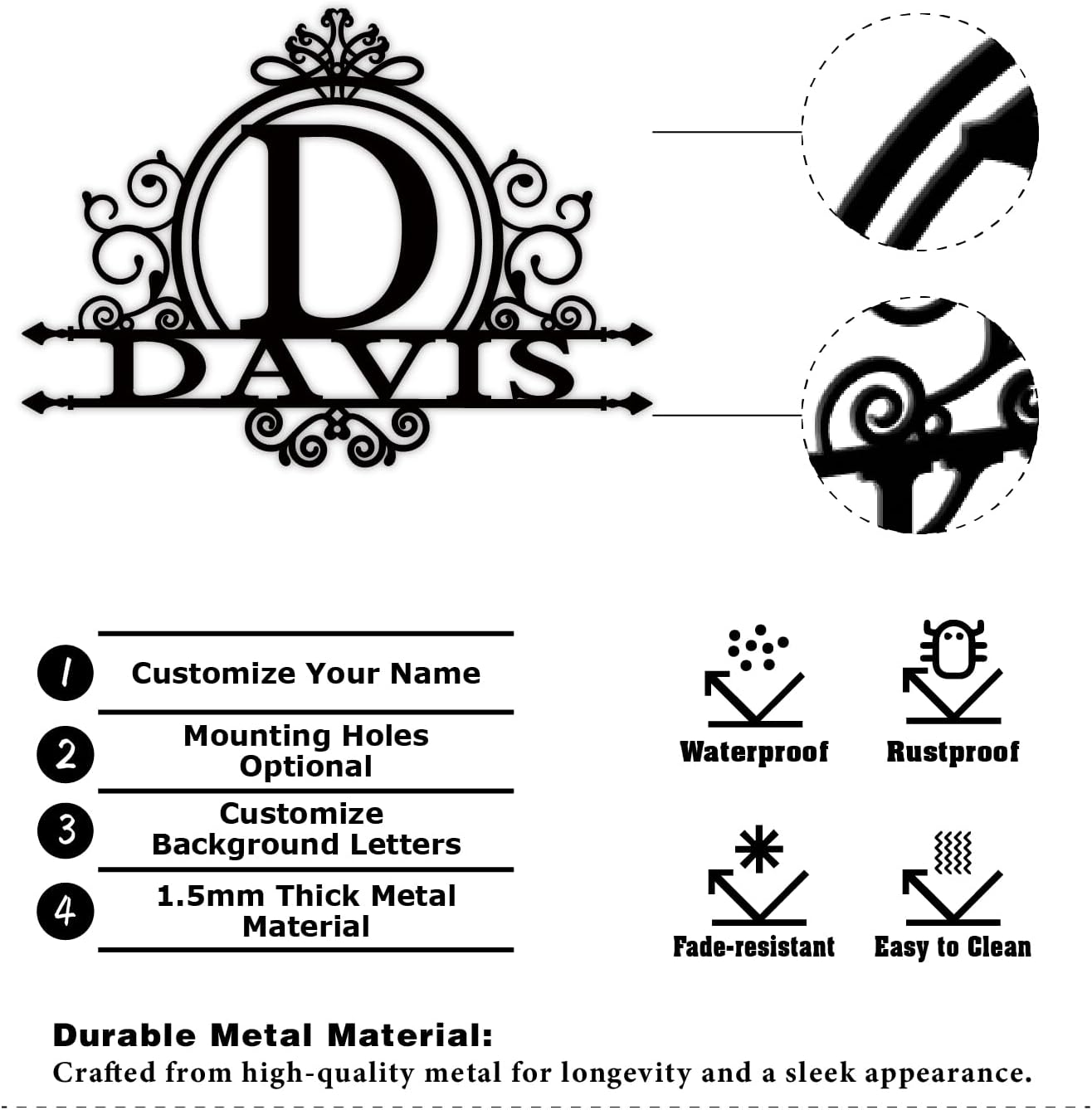 D
DAVIS

1 Customize Your Name

2 Mounting Holes Optional

3 Customize Background Letters

4 1.5mm Thick Metal Material

Waterproof

Rustproof

Fade-resistant

Easy to Clean

Durable Metal Material:
Crafted from high-quality metal for longevity and a sleek appearance.